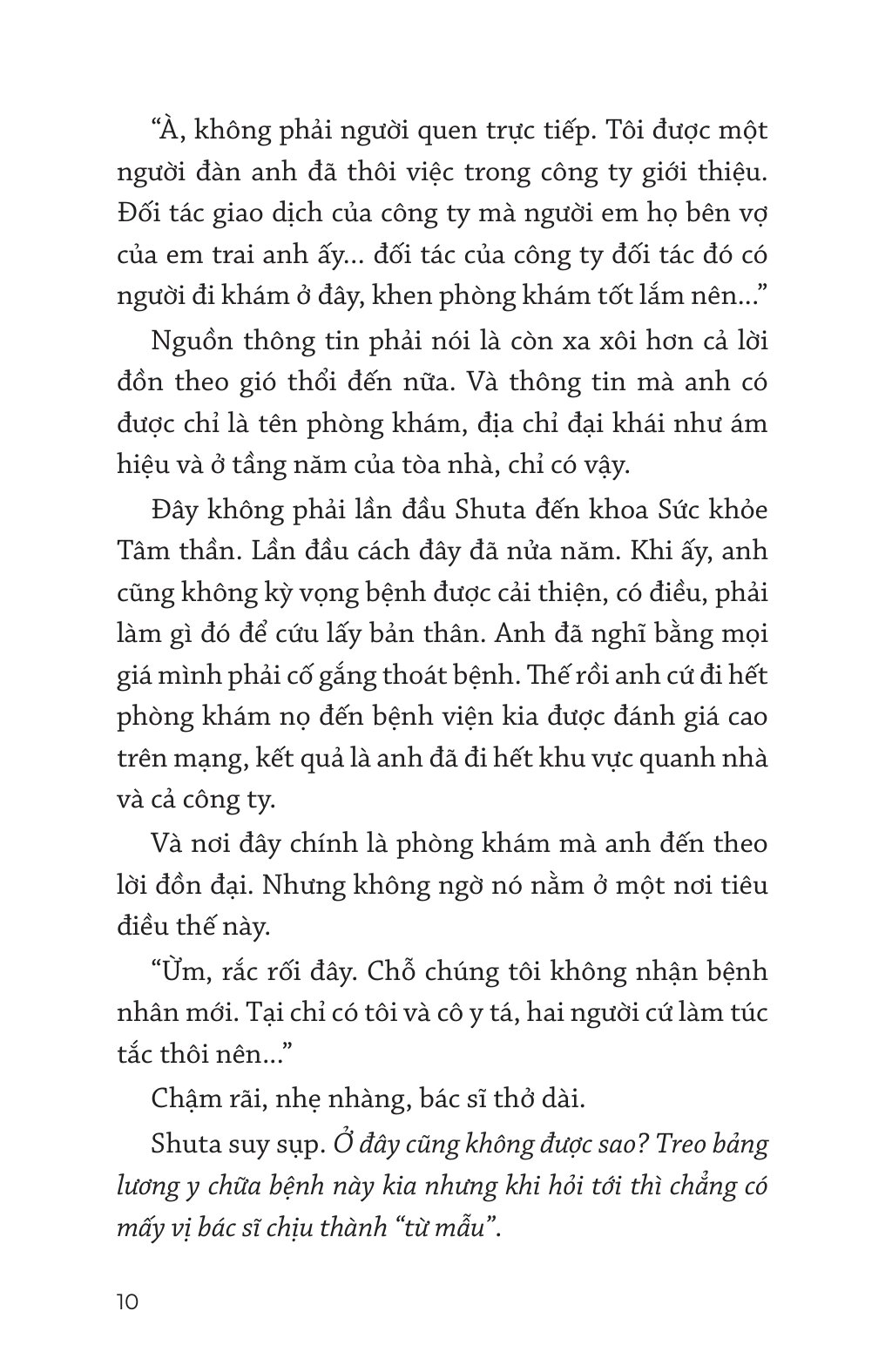 “À, không phải người quen trực tiếp. Tôi được một người đàn anh đã thôi việc trong công ty giới thiệu. Đối tác giao dịch của công ty mà người em họ bên vợ của em trai anh ấy... đối tác của công ty đối tác đó có người đi khám ở đây, khen phòng khám tốt lắm nên...”

Nguồn thông tin phải nói là còn xa xôi hơn cả lời đồn theo gió thổi đến nữa. Và thông tin mà anh có được chỉ là tên phòng khám, địa chỉ đại khái như ám hiệu và ở tầng năm của tòa nhà, chỉ có vậy.

Đây không phải lần đầu Shuta đến khoa Sức khỏe Tâm thần. Lần đầu cách đây đã nửa năm. Khi ấy, anh cũng không kỳ vọng bệnh được cải thiện, có điều, phải làm gì đó để cứu lấy bản thân. Anh đã nghĩ bằng mọi giá mình phải cố gắng thoát bệnh. Thế rồi anh cứ đi hết phòng khám nọ đến bệnh viện kia được đánh giá cao trên mạng, kết quả là anh đã đi hết khu vực quanh nhà và cả công ty.

Và nơi đây chính là phòng khám mà anh đến theo lời đồn đại. Nhưng không ngờ nó nằm ở một nơi tiêu điều thế này.

“Ừm, rắc rối đây. Chỗ chúng tôi không nhận bệnh nhân mới. Tại chỉ có tôi và cô y tá, hai người cứ làm túc tắc thôi nên...”

Chậm rãi, nhẹ nhàng, bác sĩ thở dài.

Shuta suy sụp. Ở đây cũng không được sao? Treo bảng lương y chữa bệnh này kia nhưng khi hỏi tới thì chẳng có mấy vị bác sĩ chịu thành “từ mẫu”.

10